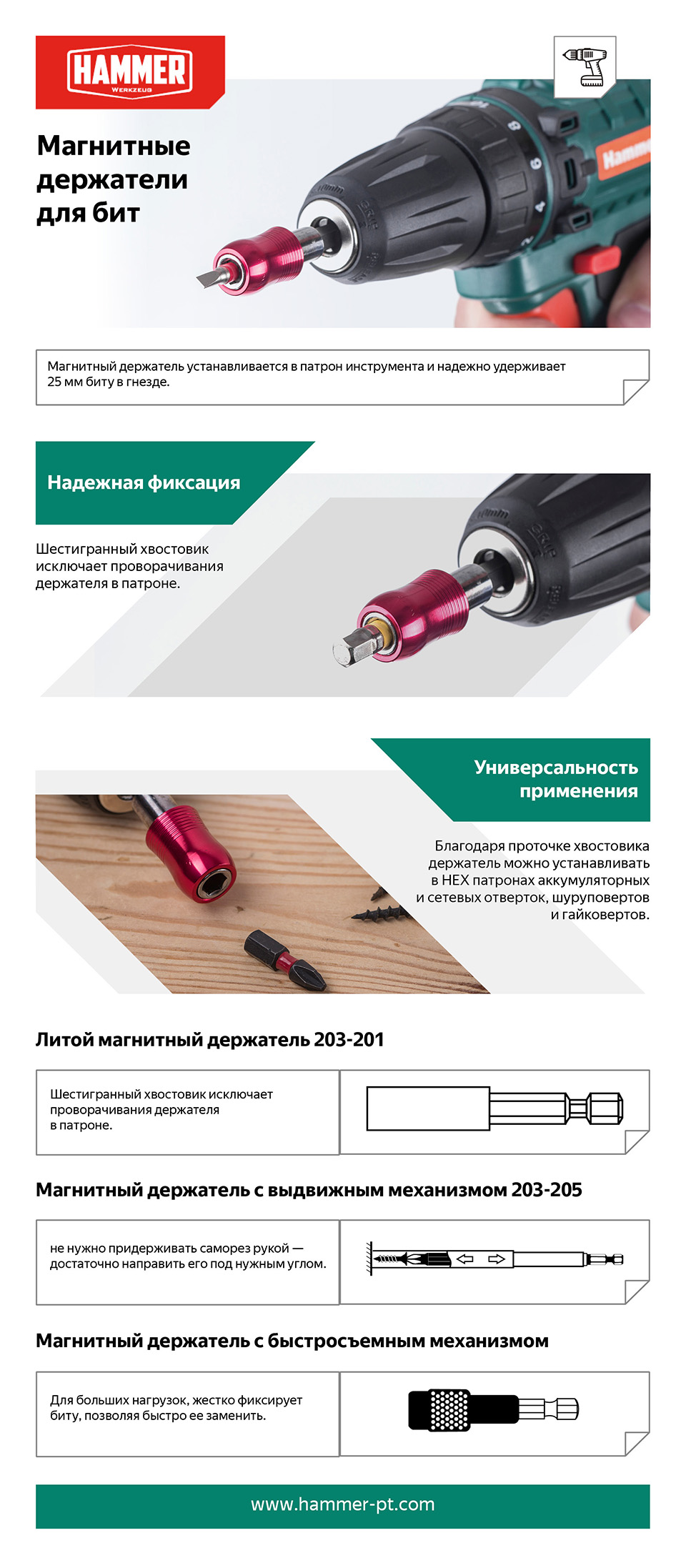 HAMMER
WERKZEUG

Магнитные держатели для бит

Магнитный держатель устанавливается в патрон инструмента и надежно удерживает 25 мм биту в гнезде.

Надежная фиксация

Шестигранный хвостовик исключает проворачивания держателя в патроне.

Универсальность применения

Благодаря проточке хвостовика держатель можно устанавливать в HEX патронах аккумуляторных и сетевых отверток, шуруповертов и гайковертов.

Литой магнитный держатель 203-201

Шестигранный хвостовик исключает проворачивания держателя в патроне.

Магнитный держатель с выдвижным механизмом 203-205

не нужно придерживать саморез рукой — достаточно направить его под нужным углом.

Магнитный держатель с быстросъемным механизмом

Для больших нагрузок, жестко фиксирует биту, позволяя быстро ее заменить.

www.hammer-pt.com